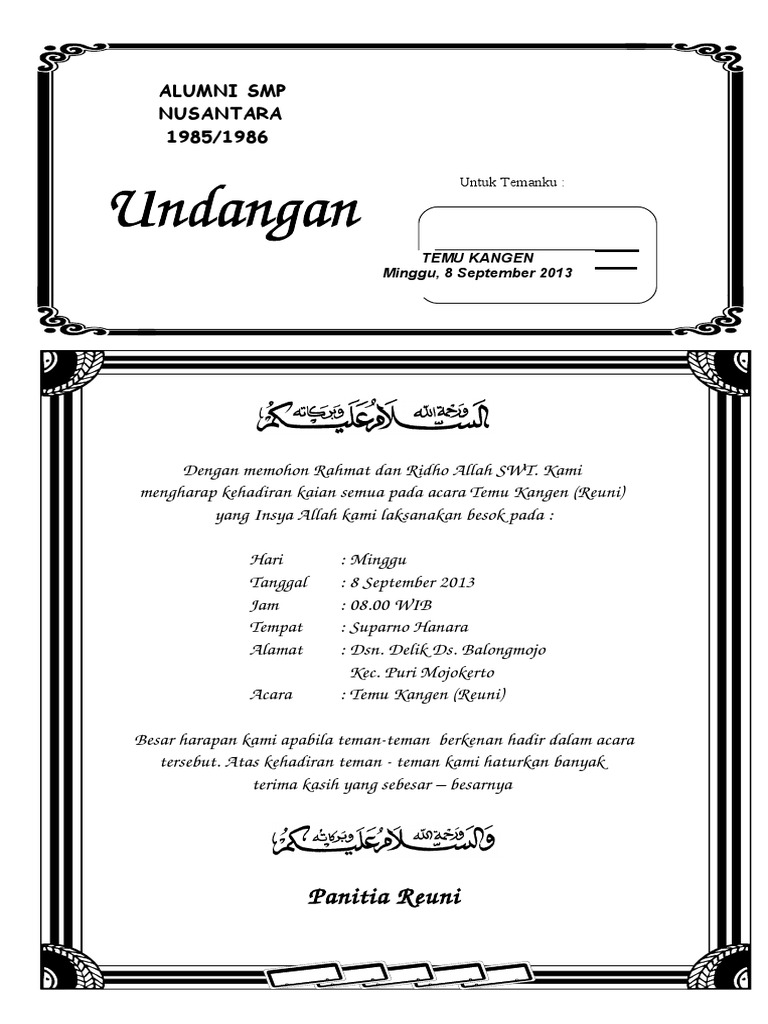 ALUMNI SMP
NUSANTARA
1985/1986

Undangan

Untuk Temanku :

TEMU KANGEN
Minggu, 8 September 2013

السلام عليكم ورحمة الله وبركاته

Dengan memohon Rahmat dan Ridho Allah SWT. Kami mengharap kehadiran kaian semua pada acara Temu Kangen (Reuni) yang Insya Allah kami laksanakan besok pada :

Hari : Minggu
Tanggal : 8 September 2013
Jam : 08.00 WIB
Tempat : Suparno Hanara
Alamat : Dsn. Delik Ds. Balongmojo
Kec. Puri Mojokerto
Acara : Temu Kangen (Reuni)

Besar harapan kami apabila teman-teman berkenan hadir dalam acara tersebut. Atas kehadiran teman - teman kami haturkan banyak terima kasih yang sebesar – besarnya

والسلام عليكم ورحمة الله وبركاته

Panitia Reuni